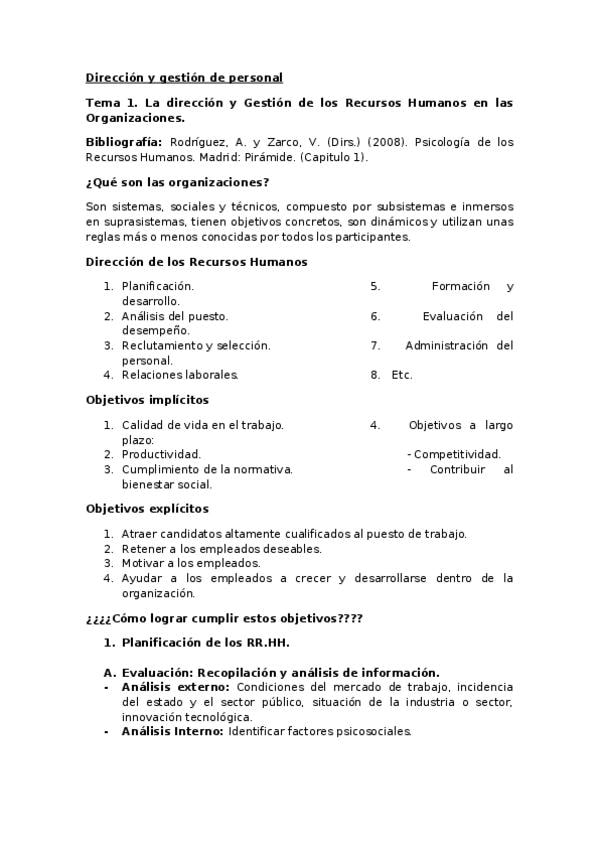 Dirección y gestión de personal

Tema 1. La dirección y Gestión de los Recursos Humanos en las Organizaciones.

Bibliografía: Rodríguez, A. y Zarco, V. (Dirs.) (2008). Psicología de los Recursos Humanos. Madrid: Pirámide. (Capitulo 1).

¿Qué son las organizaciones?

Son sistemas, sociales y técnicos, compuesto por subsistemas e inmersos en suprasistemas, tienen objetivos concretos, son dinámicos y utilizan unas reglas más o menos conocidas por todos los participantes.

Dirección de los Recursos Humanos

1. Planificación.
2. Análisis del puesto.
3. Reclutamiento y selección.
4. Relaciones laborales.

5. Formación y desarrollo.
6. Evaluación del desempeño.
7. Administración del personal.
8. Etc.

Objetivos implícitos

1. Calidad de vida en el trabajo.
2. Productividad.
3. Cumplimiento de la normativa.

4. Objetivos a largo plazo:
- Competitividad.
- Contribuir al bienestar social.

Objetivos explícitos

1. Atraer candidatos altamente cualificados al puesto de trabajo.
2. Retener a los empleados deseables.
3. Motivar a los empleados.
4. Ayudar a los empleados a crecer y desarrollarse dentro de la organización.

¿¿¿¿Cómo lograr cumplir estos objetivos????

1. Planificación de los RR.HH.

A. Evaluación: Recopilación y análisis de información.
- Análisis externo: Condiciones del mercado de trabajo, incidencia del estado y el sector público, situación de la industria o sector, innovación tecnológica.
- Análisis Interno: Identificar factores psicosociales.